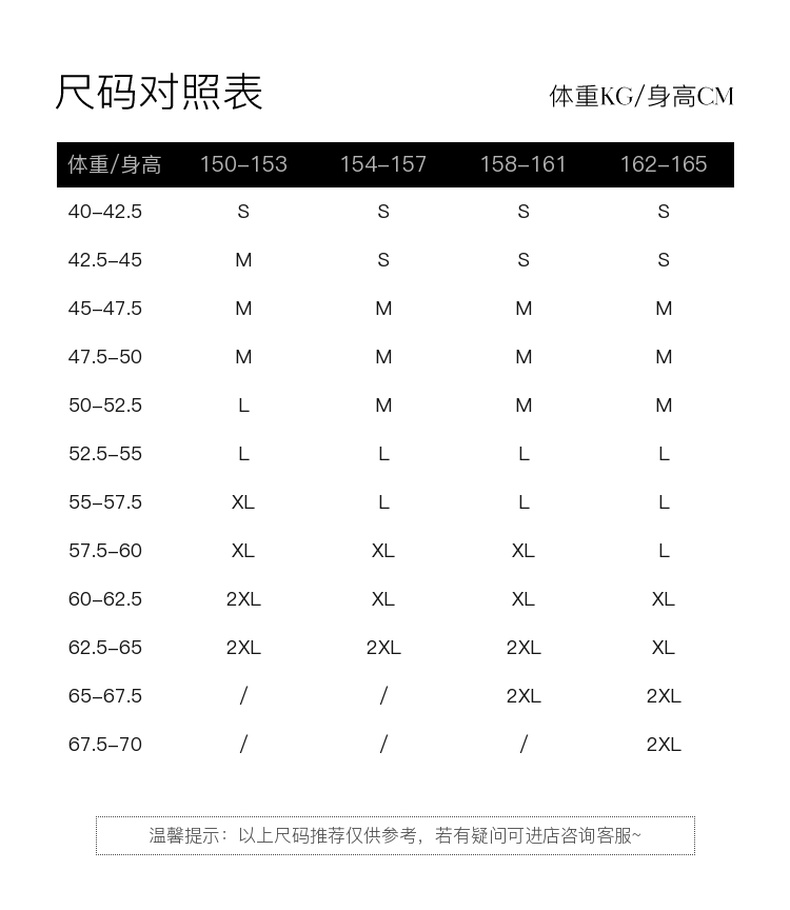 尺码对照表

体重KG/身高CM

| 体重/身高 | 150-153 | 154-157 | 158-161 | 162-165 |
|---|---|---|---|---|
| 40-42.5 | S | S | S | S |
| 42.5-45 | M | S | S | S |
| 45-47.5 | M | M | M | M |
| 47.5-50 | M | M | M | M |
| 50-52.5 | L | M | M | M |
| 52.5-55 | L | L | L | L |
| 55-57.5 | XL | L | L | L |
| 57.5-60 | XL | XL | XL | L |
| 60-62.5 | 2XL | XL | XL | XL |
| 62.5-65 | 2XL | 2XL | 2XL | XL |
| 65-67.5 | / | / | 2XL | 2XL |
| 67.5-70 | / | / | / | 2XL |

温馨提示：以上尺码推荐仅供参考，若有疑问可进店咨询客服~